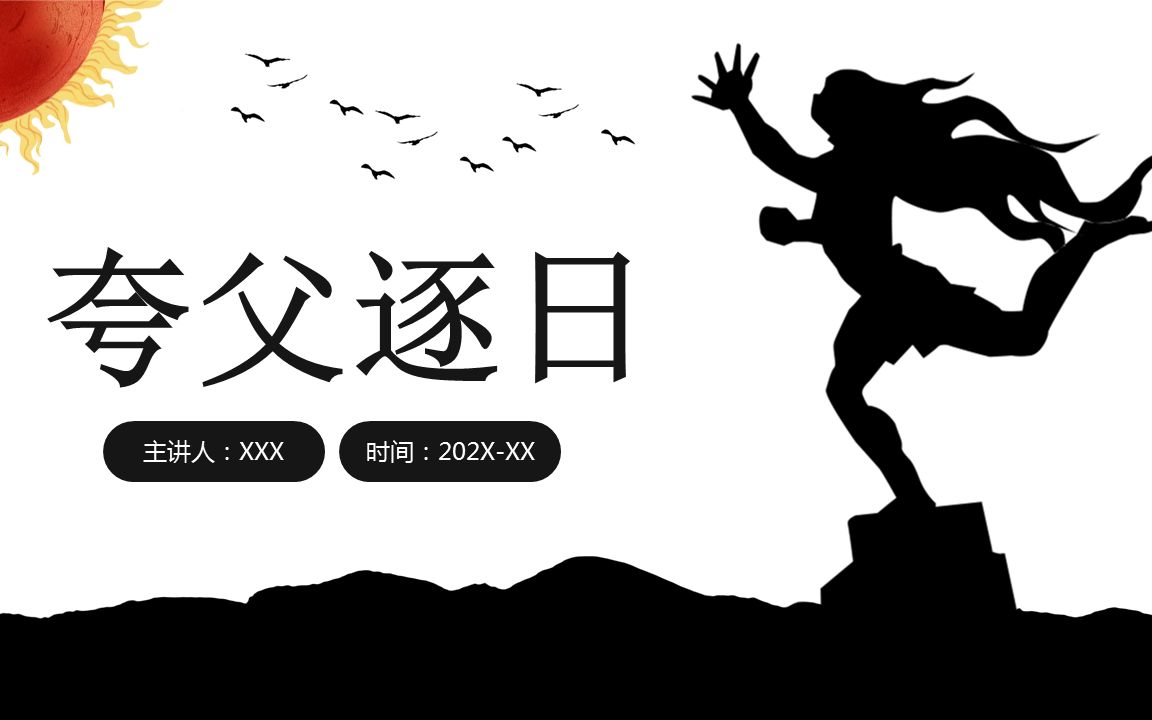 夸父逐日

主讲人：XXX

时间：202X-XX